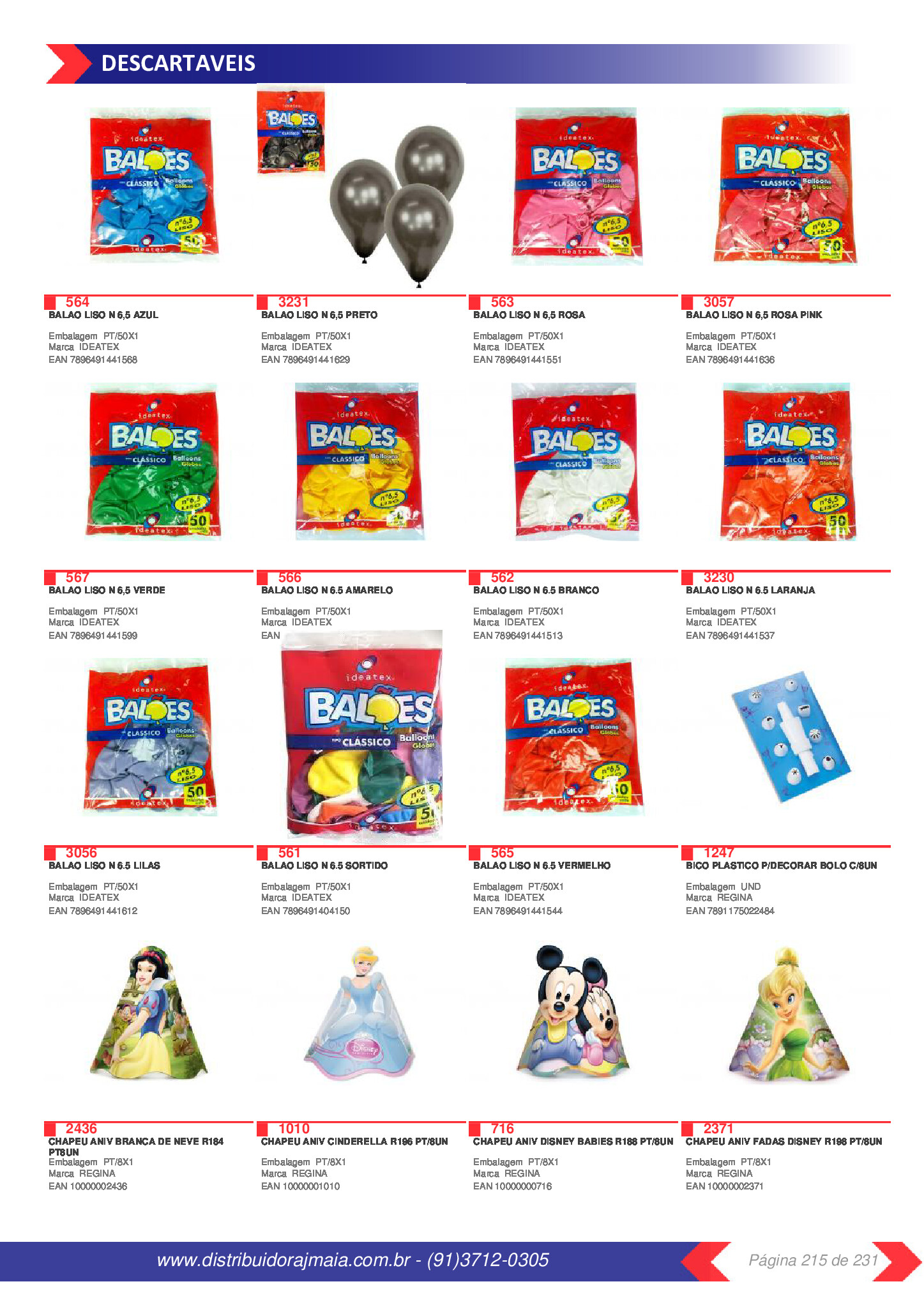 DESCARTAVEIS

564
BALAO LISO N 6,5 AZUL
Embalagem PT/50X1
Marca IDEATEX
EAN 7896491441568

3231
BALAO LISO N 6,5 PRETO
Embalagem PT/50X1
Marca IDEATEX
EAN 7896491441629

563
BALAO LISO N 6,5 ROSA
Embalagem PT/50X1
Marca IDEATEX
EAN 7896491441551

3057
BALAO LISO N 6,5 ROSA PINK
Embalagem PT/50X1
Marca IDEATEX
EAN 7896491441636

567
BALAO LISO N 6,5 VERDE
Embalagem PT/50X1
Marca IDEATEX
EAN 7896491441599

566
BALAO LISO N 6.5 AMARELO
Embalagem PT/50X1
Marca IDEATEX
EAN

562
BALAO LISO N 6.5 BRANCO
Embalagem PT/50X1
Marca IDEATEX
EAN 7896491441513

3230
BALAO LISO N 6.5 LARANJA
Embalagem PT/50X1
Marca IDEATEX
EAN 7896491441537

3056
BALAO LISO N 6.5 LILAS
Embalagem PT/50X1
Marca IDEATEX
EAN 7896491441612

561
BALAO LISO N 6.5 SORTIDO
Embalagem PT/50X1
Marca IDEATEX
EAN 7896491404150

565
BALAO LISO N 6.5 VERMELHO
Embalagem PT/50X1
Marca IDEATEX
EAN 7896491441544

1247
BICO PLASTICO P/DECORAR BOLO C/8UN
Embalagem UND
Marca REGINA
EAN 7891175022484

2436
CHAPEU ANIV BRANCA DE NEVE R184 PT8UN
Embalagem PT/8X1
Marca REGINA
EAN 10000002436

1010
CHAPEU ANIV CINDERELLA R196 PT/8UN
Embalagem PT/8X1
Marca REGINA
EAN 10000001010

716
CHAPEU ANIV DISNEY BABIES R188 PT/8UN
Embalagem PT/8X1
Marca REGINA
EAN 10000000716

2371
CHAPEU ANIV FADAS DISNEY R198 PT/8UN
Embalagem PT/8X1
Marca REGINA
EAN 10000002371

www.distribuidorajmaia.com.br - (91)3712-0305
Página 215 de 231